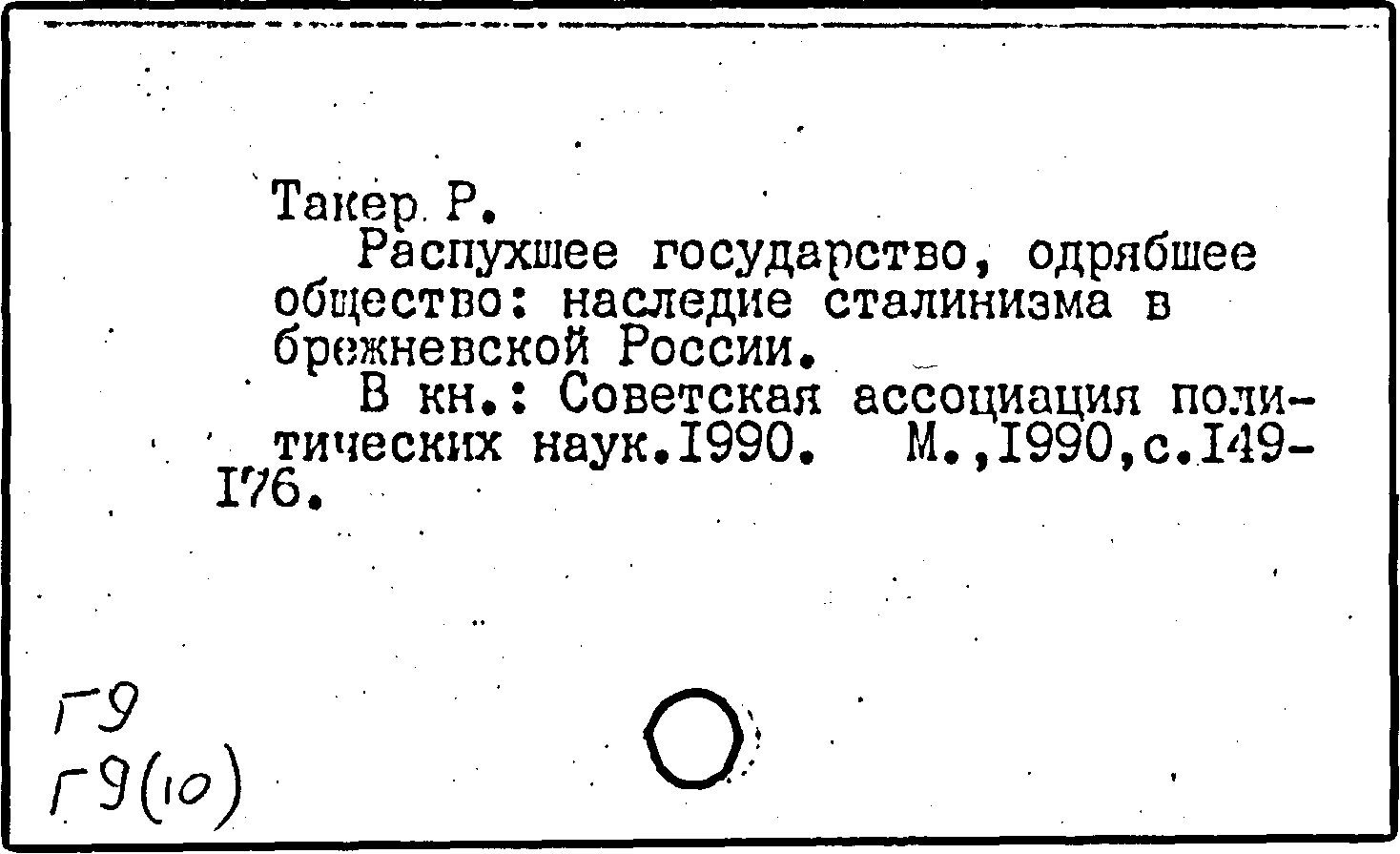 Такер Р.

Распухшее государство, одрябшее общество: наследие сталинизма в брежневской России.

В кн.: Советская ассоциация политических наук.1990. М.,1990,с.149-176.

Г9
Г9(10)